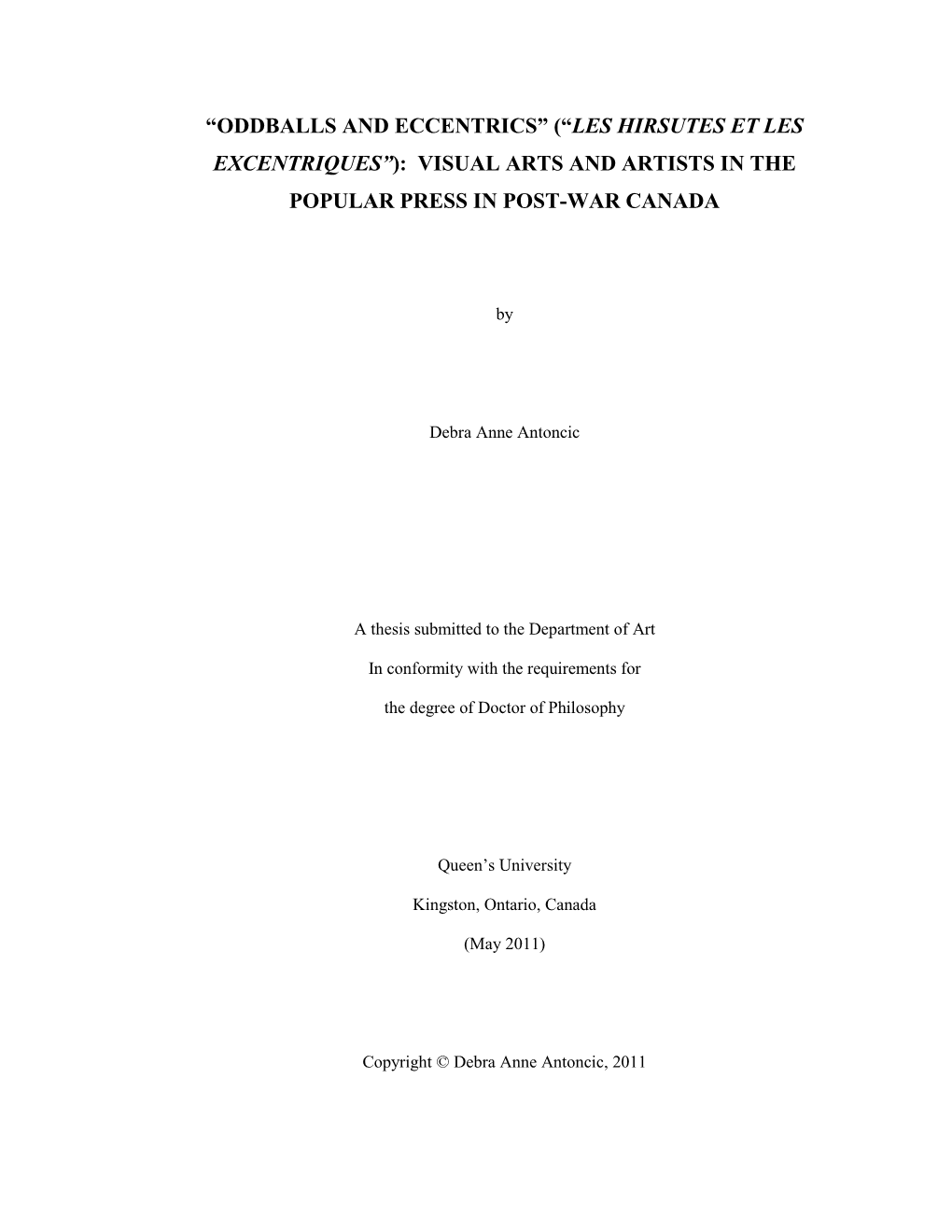 “ODDBALLS AND ECCENTRICS” (“LES HIRSUTES ET LES EXCENTRIQUES”): VISUAL ARTS AND ARTISTS IN THE POPULAR PRESS IN POST-WAR CANADA

by

Debra Anne Antoncic

A thesis submitted to the Department of Art

In conformity with the requirements for

the degree of Doctor of Philosophy

Queen’s University

Kingston, Ontario, Canada

(May 2011)

Copyright © Debra Anne Antoncic, 2011